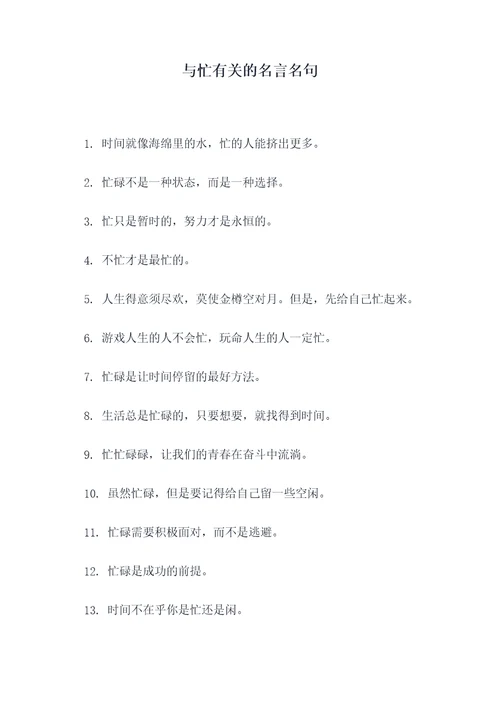 与忙有关的名言名句

1. 时间就像海绵里的水，忙的人能挤出更多。

2. 忙碌不是一种状态，而是一种选择。

3. 忙只是暂时的，努力才是永恒的。

4. 不忙才是最忙的。

5. 人生得意须尽欢，莫使金樽空对月。但是，先给自己忙起来。

6. 游戏人生的人不会忙，玩命人生的人一定忙。

7. 忙碌是让时间停留的最好方法。

8. 生活总是忙碌的，只要想要，就找得到时间。

9. 忙忙碌碌，让我们的青春在奋斗中流淌。

10. 虽然忙碌，但是要记得给自己留一些空闲。

11. 忙碌需要积极面对，而不是逃避。

12. 忙碌是成功的前提。

13. 时间不在乎你是忙还是闲。